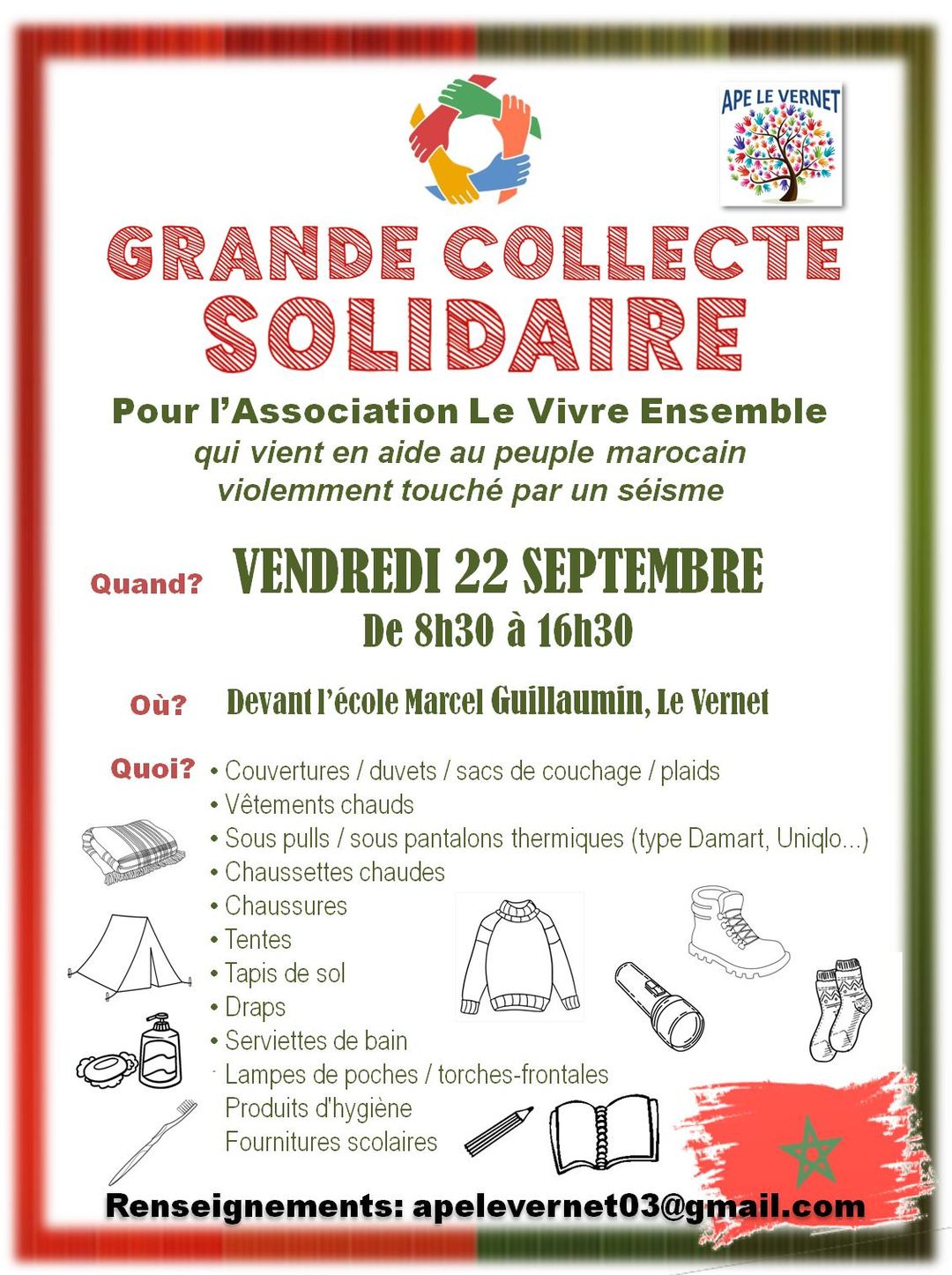 APE LE VERNET

GRANDE COLLECTE SOLIDAIRE

Pour l'Association Le Vivre Ensemble
qui vient en aide au peuple marocain violemment touché par un séisme

Quand? VENDREDI 22 SEPTEMBRE
De 8h30 à 16h30

Où? Devant l'école Marcel Guillaumin, Le Vernet

Quoi?
• Couvertures / duvets / sacs de couchage / plaids
• Vêtements chauds
• Sous pulls / sous pantalons thermiques (type Damart, Uniqlo...)
• Chaussettes chaudes
• Chaussures
• Tentes
• Tapis de sol
• Draps
• Serviettes de bain
Lampes de poches / torches-frontales
Produits d'hygiène
Fournitures scolaires

Renseignements: apelevernet03@gmail.com